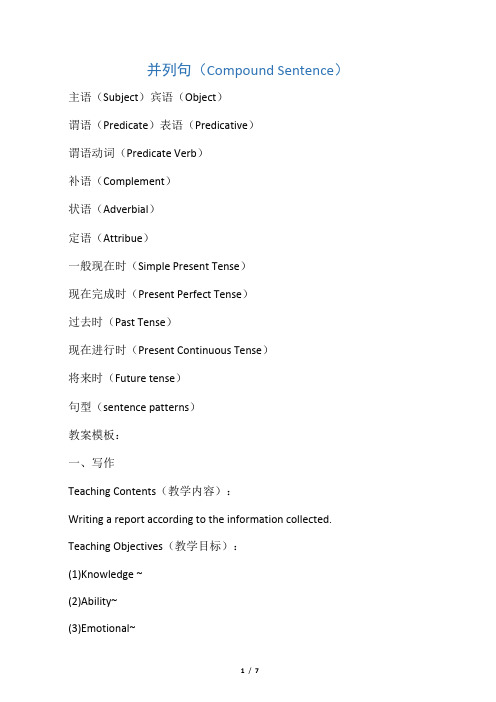 并列句（Compound Sentence）

主语（Subject）宾语（Object）

谓语（Predicate）表语（Predicative）

谓语动词（Predicate Verb）

补语（Complement）

状语（Adverbial）

定语（Attribue）

一般现在时（Simple Present Tense）

现在完成时（Present Perfect Tense）

过去时（Past Tense）

现在进行时（Present Continuous Tense）

将来时（Future tense）

句型（sentence patterns）

教案模板：

一、写作

Teaching Contents（教学内容）：

Writing a report according to the information collected.

Teaching Objectives（教学目标）：

(1)Knowledge ~

(2)Ability~

(3)Emotional~

1 / 7